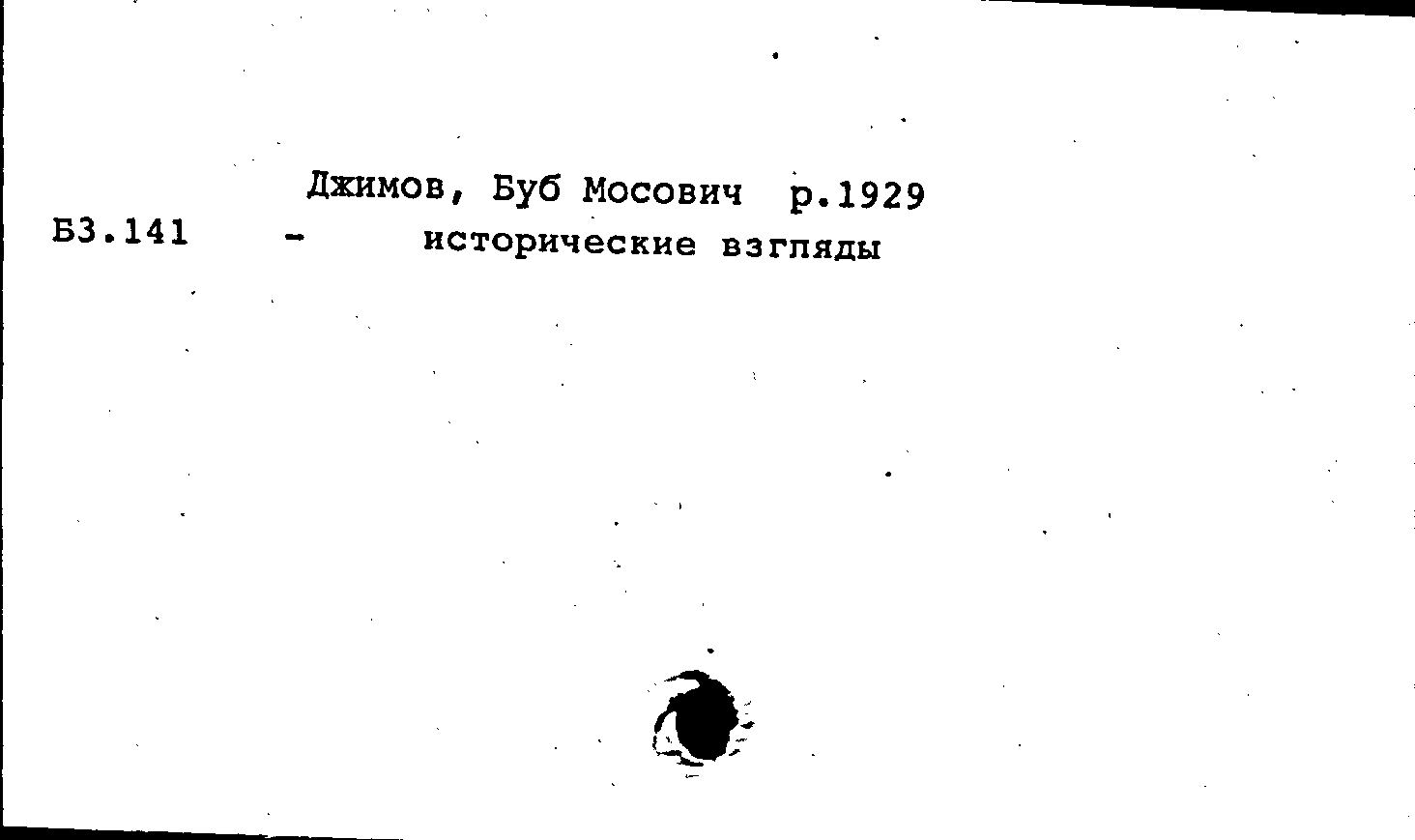 Джимов, Буб Мосович р.1929
Б3.141 - исторические взгляды